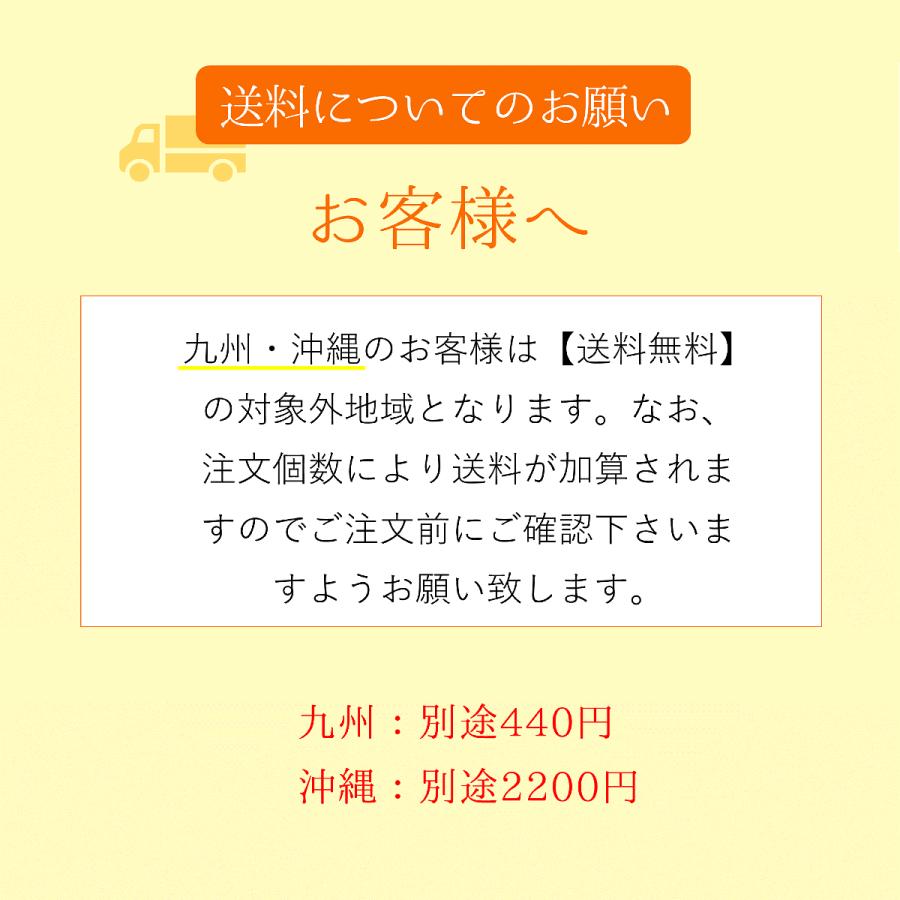 送料についてのお願い

お客様へ

九州・沖縄のお客様は【送料無料】の対象外地域となります。なお、注文個数により送料が加算されますのでご注文前にご確認下さいますようお願い致します。

九州：別途440円
沖縄：別途2200円